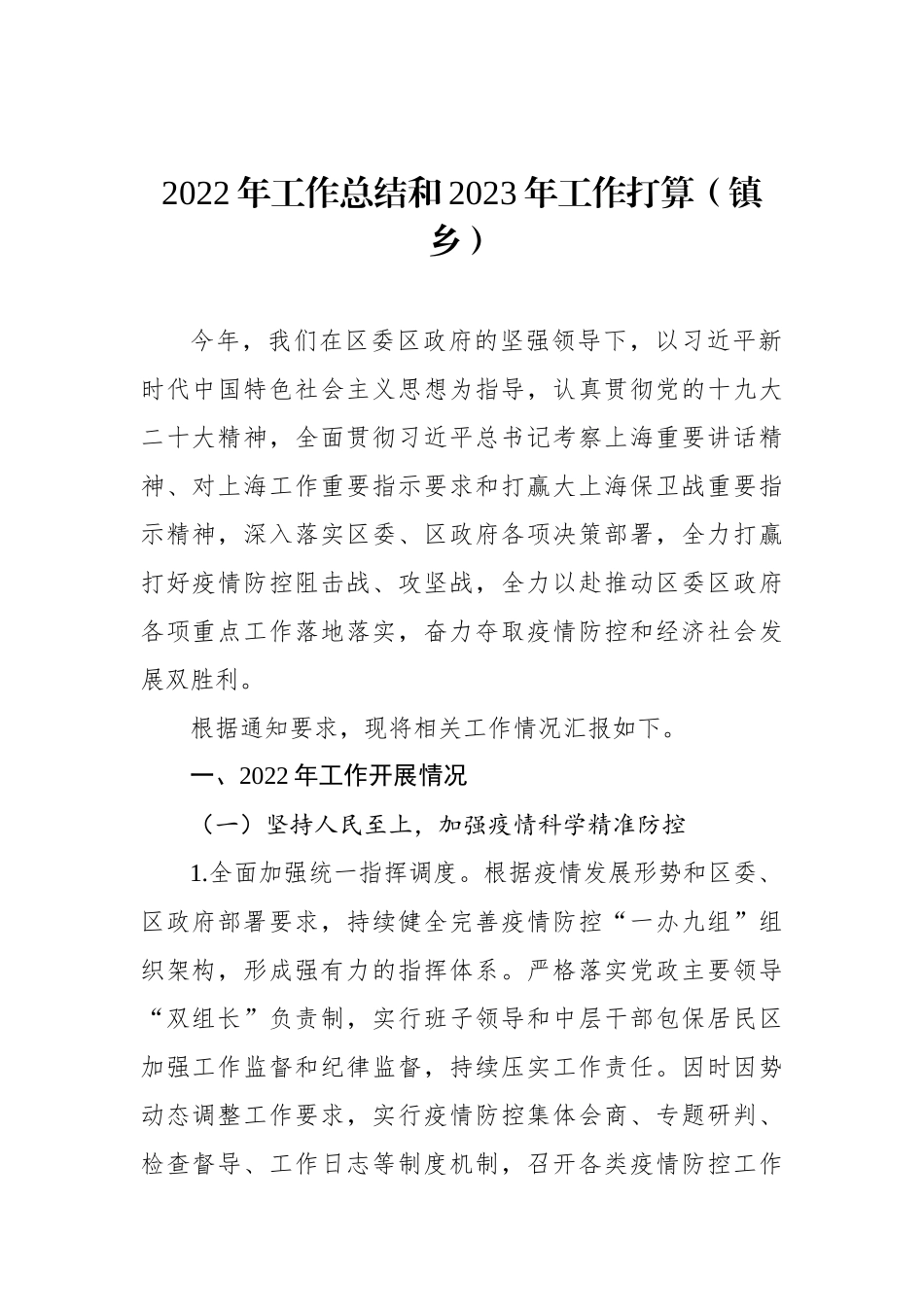 2022年工作总结和2023年工作打算（镇乡）

今年，我们在区委区政府的坚强领导下，以习近平新时代中国特色社会主义思想为指导，认真贯彻党的十九大二十大精神，全面贯彻习近平总书记考察上海重要讲话精神、对上海工作重要指示要求和打赢大上海保卫战重要指示精神，深入落实区委、区政府各项决策部署，全力打赢打好疫情防控阻击战、攻坚战，全力以赴推动区委区政府各项重点工作落地落实，奋力夺取疫情防控和经济社会发展双胜利。

根据通知要求，现将相关工作情况汇报如下。

一、2022年工作开展情况

（一）坚持人民至上，加强疫情科学精准防控

1.全面加强统一指挥调度。根据疫情发展形势和区委、区政府部署要求，持续健全完善疫情防控“一办九组”组织架构，形成强有力的指挥体系。严格落实党政主要领导“双组长”负责制，实行班子领导和中层干部包保居民区加强工作监督和纪律监督，持续压实工作责任。因时因势动态调整工作要求，实行疫情防控集体会商、专题研判、检查督导、工作日志等制度机制，召开各类疫情防控工作